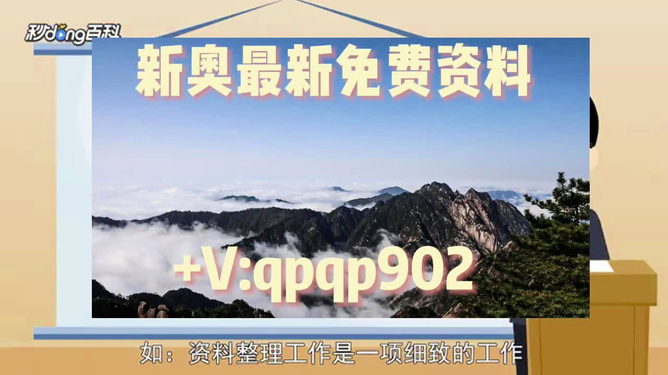 秒dong百科

新奥最新免费资料

+V:qpqp902

如：资料整理工作是一项细致的工作